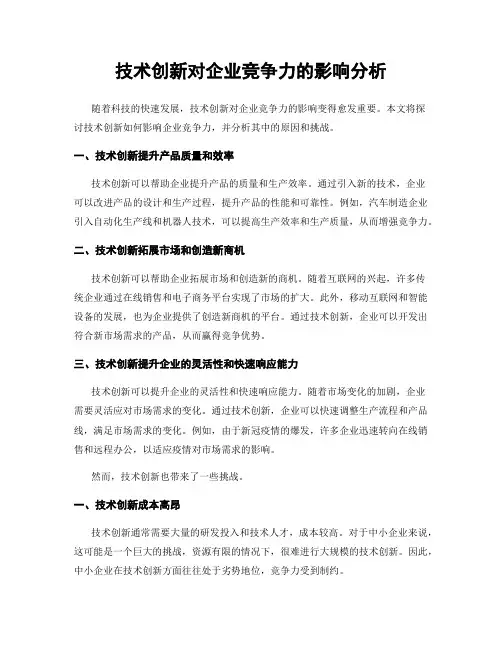 技术创新对企业竞争力的影响分析

随着科技的快速发展，技术创新对企业竞争力的影响变得愈发重要。本文将探讨技术创新如何影响企业竞争力，并分析其中的原因和挑战。

一、技术创新提升产品质量和效率

技术创新可以帮助企业提升产品的质量和生产效率。通过引入新的技术，企业可以改进产品的设计和生产过程，提升产品的性能和可靠性。例如，汽车制造企业引入自动化生产线和机器人技术，可以提高生产效率和生产质量，从而增强竞争力。

二、技术创新拓展市场和创造新商机

技术创新可以帮助企业拓展市场和创造新的商机。随着互联网的兴起，许多传统企业通过在线销售和电子商务平台实现了市场的扩大。此外，移动互联网和智能设备的发展，也为企业提供了创造新商机的平台。通过技术创新，企业可以开发出符合新市场需求的产品，从而赢得竞争优势。

三、技术创新提升企业的灵活性和快速响应能力

技术创新可以提升企业的灵活性和快速响应能力。随着市场变化的加剧，企业需要灵活应对市场需求的变化。通过技术创新，企业可以快速调整生产流程和产品线，满足市场需求的变化。例如，由于新冠疫情的爆发，许多企业迅速转向在线销售和远程办公，以适应疫情对市场需求的影响。

然而，技术创新也带来了一些挑战。

一、技术创新成本高昂

技术创新通常需要大量的研发投入和技术人才，成本较高。对于中小企业来说，这可能是一个巨大的挑战，资源有限的情况下，很难进行大规模的技术创新。因此，中小企业在技术创新方面往往处于劣势地位，竞争力受到制约。